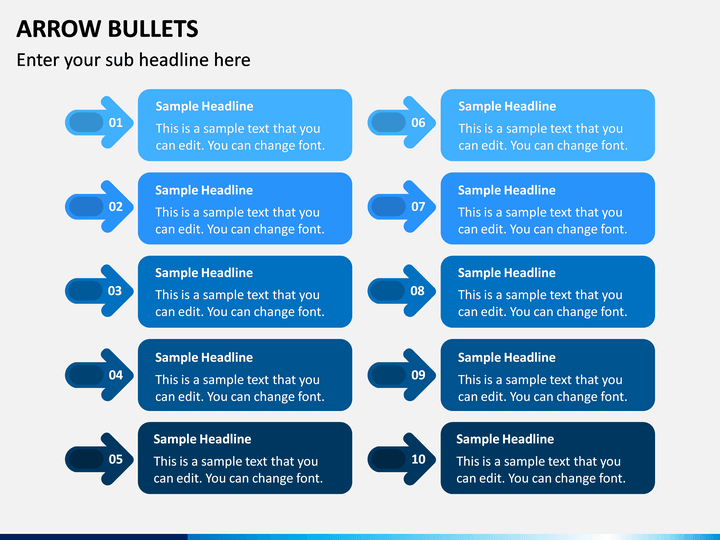 ARROW BULLETS

Enter your sub headline here

01

Sample Headline

This is a sample text that you can edit. You can change font.

02

Sample Headline

This is a sample text that you can edit. You can change font.

03

Sample Headline

This is a sample text that you can edit. You can change font.

04

Sample Headline

This is a sample text that you can edit. You can change font.

05

Sample Headline

This is a sample text that you can edit. You can change font.

06

Sample Headline

This is a sample text that you can edit. You can change font.

07

Sample Headline

This is a sample text that you can edit. You can change font.

08

Sample Headline

This is a sample text that you can edit. You can change font.

09

Sample Headline

This is a sample text that you can edit. You can change font.

10

Sample Headline

This is a sample text that you can edit. You can change font.